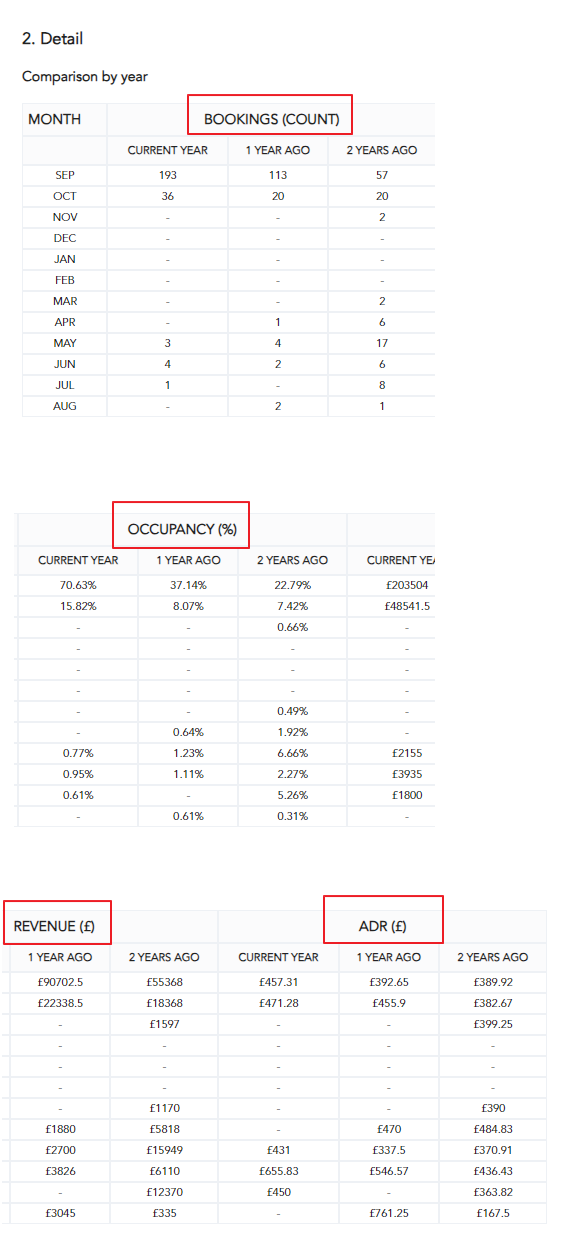 2. Detail

Comparison by year

| MONTH | BOOKINGS (COUNT) | | |
|---|---|---|---|
| | CURRENT YEAR | 1 YEAR AGO | 2 YEARS AGO |
| SEP | 193 | 113 | 57 |
| OCT | 36 | 20 | 20 |
| NOV | - | - | 2 |
| DEC | - | - | - |
| JAN | - | - | - |
| FEB | - | - | - |
| MAR | - | - | 2 |
| APR | - | 1 | 6 |
| MAY | 3 | 4 | 17 |
| JUN | 4 | 2 | 6 |
| JUL | 1 | - | 8 |
| AUG | - | 2 | 1 |

| OCCUPANCY (%) | | | |
|---|---|---|---|
| CURRENT YEAR | 1 YEAR AGO | 2 YEARS AGO | CURRENT YEA |
| 70.63% | 37.14% | 22.79% | £203504 |
| 15.82% | 8.07% | 7.42% | £48541.5 |
| - | - | 0.66% | - |
| - | - | - | - |
| - | - | - | - |
| - | - | - | - |
| - | - | 0.49% | - |
| - | 0.64% | 1.92% | - |
| 0.77% | 1.23% | 6.66% | £2155 |
| 0.95% | 1.11% | 2.27% | £3935 |
| 0.61% | - | 5.26% | £1800 |
| - | 0.61% | 0.31% | - |

| REVENUE (£) | | ADR (£) | | |
|---|---|---|---|---|
| 1 YEAR AGO | 2 YEARS AGO | CURRENT YEAR | 1 YEAR AGO | 2 YEARS AGO |
| £90702.5 | £55368 | £457.31 | £392.65 | £389.92 |
| £22338.5 | £18368 | £471.28 | £455.9 | £382.67 |
| - | £1597 | - | - | £399.25 |
| - | - | - | - | - |
| - | - | - | - | - |
| - | - | - | - | - |
| - | £1170 | - | - | £390 |
| £1880 | £5818 | - | £470 | £484.83 |
| £2700 | £15949 | £431 | £337.5 | £370.91 |
| £3826 | £6110 | £655.83 | £546.57 | £436.43 |
| - | £12370 | £450 | - | £363.82 |
| £3045 | £335 | - | £761.25 | £167.5 |